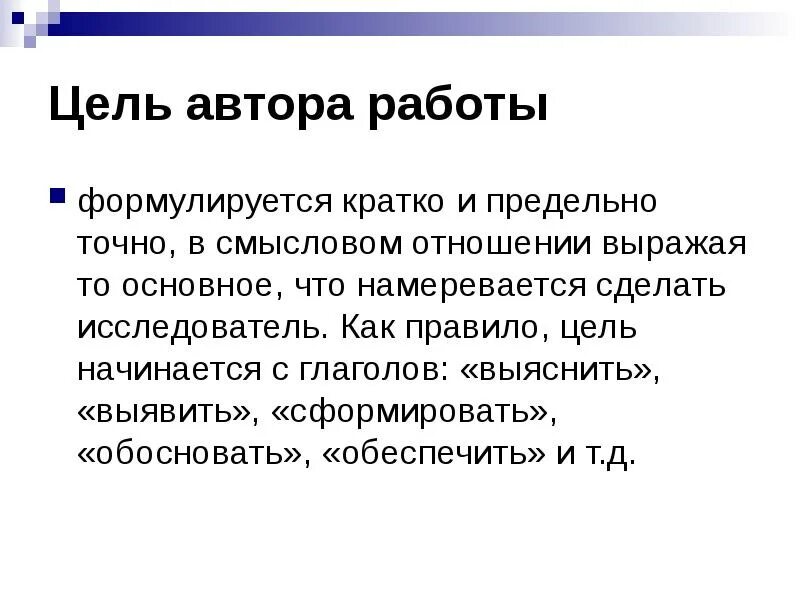 Цель автора работы

формулируется кратко и предельно точно, в смысловом отношении выражая то основное, что намеревается сделать исследователь. Как правило, цель начинается с глаголов: «выяснить», «выявить», «сформировать», «обосновать», «обеспечить» и т.д.